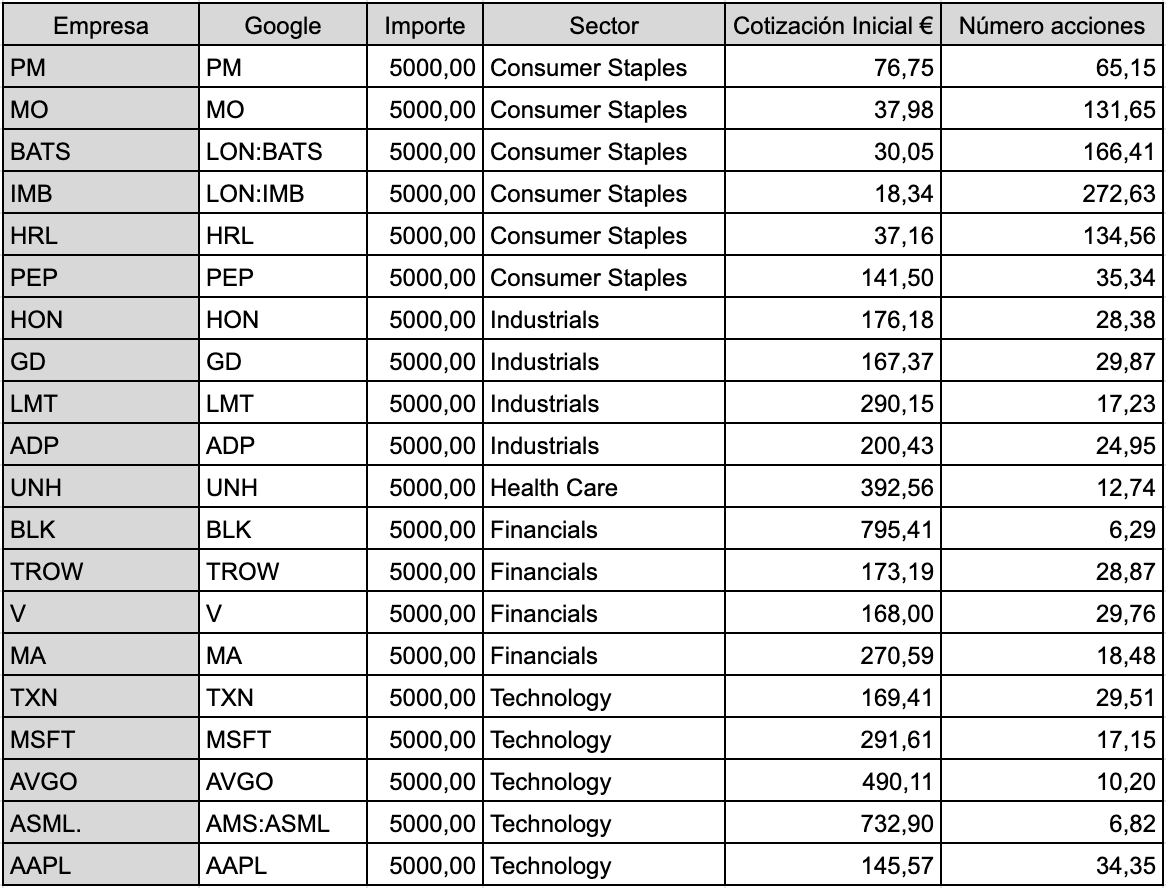 | Empresa | Google | Importe | Sector | Cotización Inicial € | Número acciones |
|---|---|---|---|---|---|
| PM | PM | 5000,00 | Consumer Staples | 76,75 | 65,15 |
| MO | MO | 5000,00 | Consumer Staples | 37,98 | 131,65 |
| BATS | LON:BATS | 5000,00 | Consumer Staples | 30,05 | 166,41 |
| IMB | LON:IMB | 5000,00 | Consumer Staples | 18,34 | 272,63 |
| HRL | HRL | 5000,00 | Consumer Staples | 37,16 | 134,56 |
| PEP | PEP | 5000,00 | Consumer Staples | 141,50 | 35,34 |
| HON | HON | 5000,00 | Industrials | 176,18 | 28,38 |
| GD | GD | 5000,00 | Industrials | 167,37 | 29,87 |
| LMT | LMT | 5000,00 | Industrials | 290,15 | 17,23 |
| ADP | ADP | 5000,00 | Industrials | 200,43 | 24,95 |
| UNH | UNH | 5000,00 | Health Care | 392,56 | 12,74 |
| BLK | BLK | 5000,00 | Financials | 795,41 | 6,29 |
| TROW | TROW | 5000,00 | Financials | 173,19 | 28,87 |
| V | V | 5000,00 | Financials | 168,00 | 29,76 |
| MA | MA | 5000,00 | Financials | 270,59 | 18,48 |
| TXN | TXN | 5000,00 | Technology | 169,41 | 29,51 |
| MSFT | MSFT | 5000,00 | Technology | 291,61 | 17,15 |
| AVGO | AVGO | 5000,00 | Technology | 490,11 | 10,20 |
| ASML. | AMS:ASML | 5000,00 | Technology | 732,90 | 6,82 |
| AAPL | AAPL | 5000,00 | Technology | 145,57 | 34,35 |